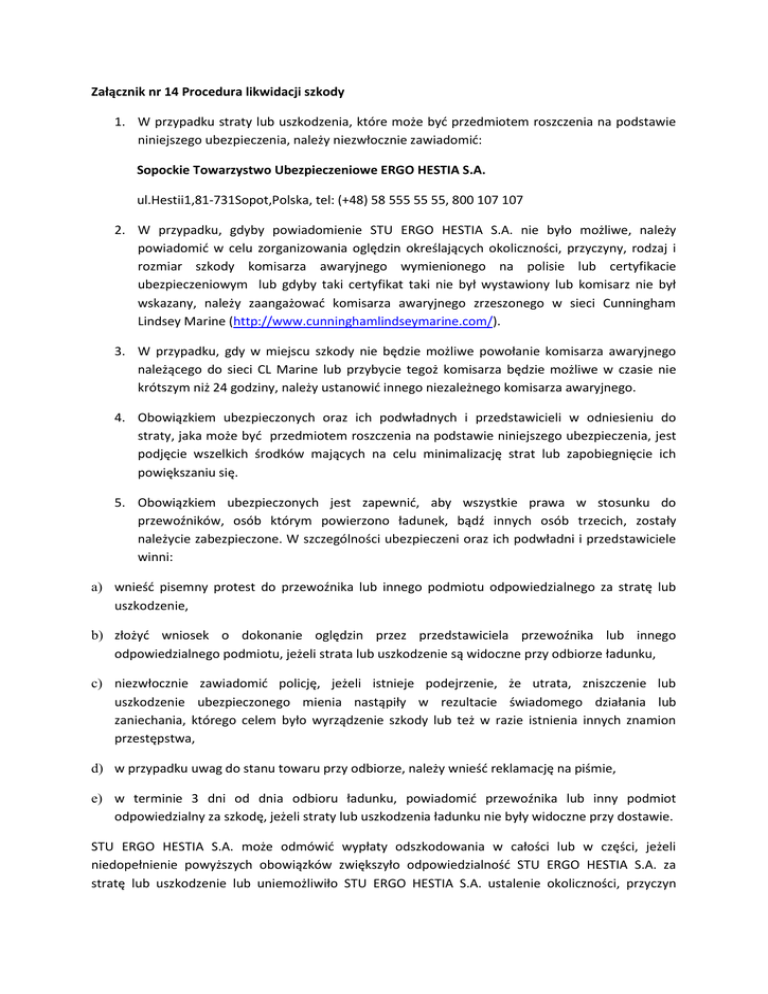 Załącznik nr 14 Procedura likwidacji szkody

1. W przypadku straty lub uszkodzenia, które może być przedmiotem roszczenia na podstawie niniejszego ubezpieczenia, należy niezwłocznie zawiadomić:

Sopockie Towarzystwo Ubezpieczeniowe ERGO HESTIA S.A.

ul.Hestii1,81-731Sopot,Polska, tel: (+48) 58 555 55 55, 800 107 107

2. W przypadku, gdyby powiadomienie STU ERGO HESTIA S.A. nie było możliwe, należy powiadomić w celu zorganizowania oględzin określających okoliczności, przyczyny, rodzaj i rozmiar szkody komisarza awaryjnego wymienionego na polisie lub certyfikacie ubezpieczeniowym lub gdyby taki certyfikat taki nie był wystawiony lub komisarz nie był wskazany, należy zaangażować komisarza awaryjnego zrzeszonego w sieci Cunningham Lindsey Marine (http://www.cunninghamlindseymarine.com/).

3. W przypadku, gdy w miejscu szkody nie będzie możliwe powołanie komisarza awaryjnego należącego do sieci CL Marine lub przybycie tegoż komisarza będzie możliwe w czasie nie krótszym niż 24 godziny, należy ustanowić innego niezależnego komisarza awaryjnego.

4. Obowiązkiem ubezpieczonych oraz ich podwładnych i przedstawicieli w odniesieniu do straty, jaka może być przedmiotem roszczenia na podstawie niniejszego ubezpieczenia, jest podjęcie wszelkich środków mających na celu minimalizację strat lub zapobiegnięcie ich powiększaniu się.

5. Obowiązkiem ubezpieczonych jest zapewnić, aby wszystkie prawa w stosunku do przewoźników, osób którym powierzono ładunek, bądź innych osób trzecich, zostały należycie zabezpieczone. W szczególności ubezpieczeni oraz ich podwładni i przedstawiciele winni:

a) wnieść pisemny protest do przewoźnika lub innego podmiotu odpowiedzialnego za stratę lub uszkodzenie,

b) złożyć wniosek o dokonanie oględzin przez przedstawiciela przewoźnika lub innego odpowiedzialnego podmiotu, jeżeli strata lub uszkodzenie są widoczne przy odbiorze ładunku,

c) niezwłocznie zawiadomić policję, jeżeli istnieje podejrzenie, że utrata, zniszczenie lub uszkodzenie ubezpieczonego mienia nastąpiły w rezultacie świadomego działania lub zaniechania, którego celem było wyrządzenie szkody lub też w razie istnienia innych znamion przestępstwa,

d) w przypadku uwag do stanu towaru przy odbiorze, należy wnieść reklamację na piśmie,

e) w terminie 3 dni od dnia odbioru ładunku, powiadomić przewoźnika lub inny podmiot odpowiedzialny za szkodę, jeżeli straty lub uszkodzenia ładunku nie były widoczne przy dostawie.

STU ERGO HESTIA S.A. może odmówić wypłaty odszkodowania w całości lub w części, jeżeli niedopełnienie powyższych obowiązków zwiększyło odpowiedzialność STU ERGO HESTIA S.A. za stratę lub uszkodzenie lub uniemożliwiło STU ERGO HESTIA S.A. ustalenie okoliczności, przyczyn